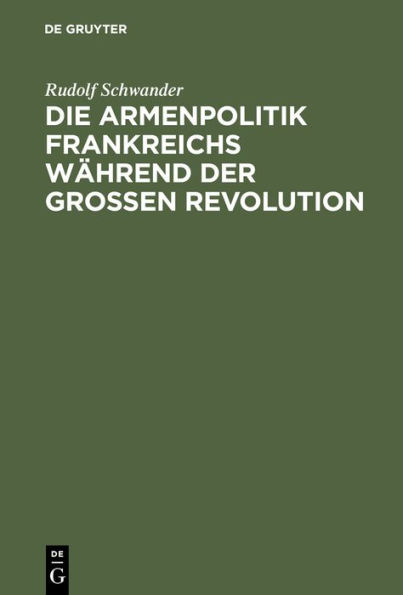 DE GRUYTER

Rudolf Schwander

DIE ARMENPOLITIK FRANKREICHS WÄHREND DER GROSSEN REVOLUTION

DE
G